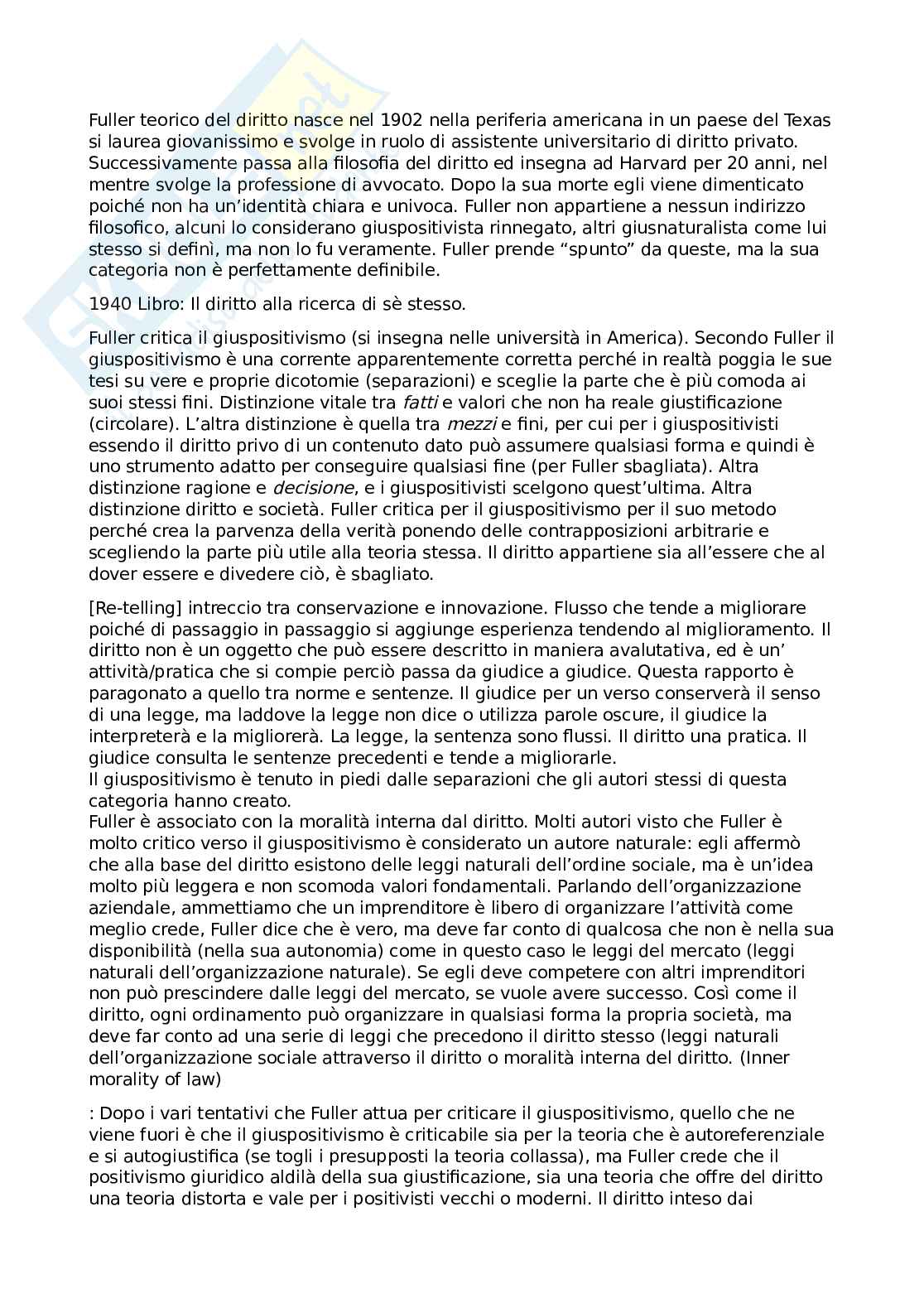 Fuller teorico del diritto nasce nel 1902 nella periferia americana in un paese del Texas si laurea giovanissimo e svolge in ruolo di assistente universitario di diritto privato. Successivamente passa alla filosofia del diritto ed insegna ad Harvard per 20 anni, nel mentre svolge la professione di avvocato. Dopo la sua morte egli viene dimenticato poiché non ha un'identità chiara e univoca. Fuller non appartiene a nessun indirizzo filosofico, alcuni lo considerano giuspositivista rinnegato, altri giusnaturalista come lui stesso si definì, ma non lo fu veramente. Fuller prende "spunto" da queste, ma la sua categoria non è perfettamente definibile.

1940 Libro: Il diritto alla ricerca di sè stesso.

Fuller critica il giuspositivismo (si insegna nelle università in America). Secondo Fuller il giuspositivismo è una corrente apparentemente corretta perché in realtà poggia le sue tesi su vere e proprie dicotomie (separazioni) e sceglie la parte che è più comoda ai suoi stessi fini. Distinzione vitale tra fatti e valori che non ha reale giustificazione (circolare). L'altra distinzione è quella tra mezzi e fini, per cui per i giuspositivisti essendo il diritto privo di un contenuto dato può assumere qualsiasi forma e quindi è uno strumento adatto per conseguire qualsiasi fine (per Fuller sbagliata). Altra distinzione ragione e decisione, e i giuspositivisti scelgono quest'ultima. Altra distinzione diritto e società. Fuller critica per il giuspositivismo per il suo metodo perché crea la parvenza della verità ponendo delle contrapposizioni arbitrarie e scegliendo la parte più utile alla teoria stessa. Il diritto appartiene sia all'essere che al dover essere e divedere ciò, è sbagliato.

[Re-telling] intreccio tra conservazione e innovazione. Flusso che tende a migliorare poiché di passaggio in passaggio si aggiunge esperienza tendendo al miglioramento. Il diritto non è un oggetto che può essere descritto in maniera avalutativa, ed è un' attività/pratica che si compie perciò passa da giudice a giudice. Questa rapporto è paragonato a quello tra norme e sentenze. Il giudice per un verso conserverà il senso di una legge, ma laddove la legge non dice o utilizza parole oscure, il giudice la interpreterà e la migliorerà. La legge, la sentenza sono flussi. Il diritto una pratica. Il giudice consulta le sentenze precedenti e tende a migliorarle.
Il giuspositivismo è tenuto in piedi dalle separazioni che gli autori stessi di questa categoria hanno creato.
Fuller è associato con la moralità interna dal diritto. Molti autori visto che Fuller è molto critico verso il giuspositivismo è considerato un autore naturale: egli affermò che alla base del diritto esistono delle leggi naturali dell'ordine sociale, ma è un'idea molto più leggera e non scomoda valori fondamentali. Parlando dell'organizzazione aziendale, ammettiamo che un imprenditore è libero di organizzare l'attività come meglio crede, Fuller dice che è vero, ma deve far conto di qualcosa che non è nella sua disponibilità (nella sua autonomia) come in questo caso le leggi del mercato (leggi naturali dell'organizzazione naturale). Se egli deve competere con altri imprenditori non può prescindere dalle leggi del mercato, se vuole avere successo. Così come il diritto, ogni ordinamento può organizzare in qualsiasi forma la propria società, ma deve far conto ad una serie di leggi che precedono il diritto stesso (leggi naturali dell'organizzazione sociale attraverso il diritto o moralità interna del diritto. (Inner morality of law)

: Dopo i vari tentativi che Fuller attua per criticare il giuspositivismo, quello che ne viene fuori è che il giuspositivismo è criticabile sia per la teoria che è autoreferenziale e si autogiustifica (se togli i presupposti la teoria collassa), ma Fuller crede che il positivismo giuridico aldilà della sua giustificazione, sia una teoria che offre del diritto una teoria distorta e vale per i positivisti vecchi o moderni. Il diritto inteso dai